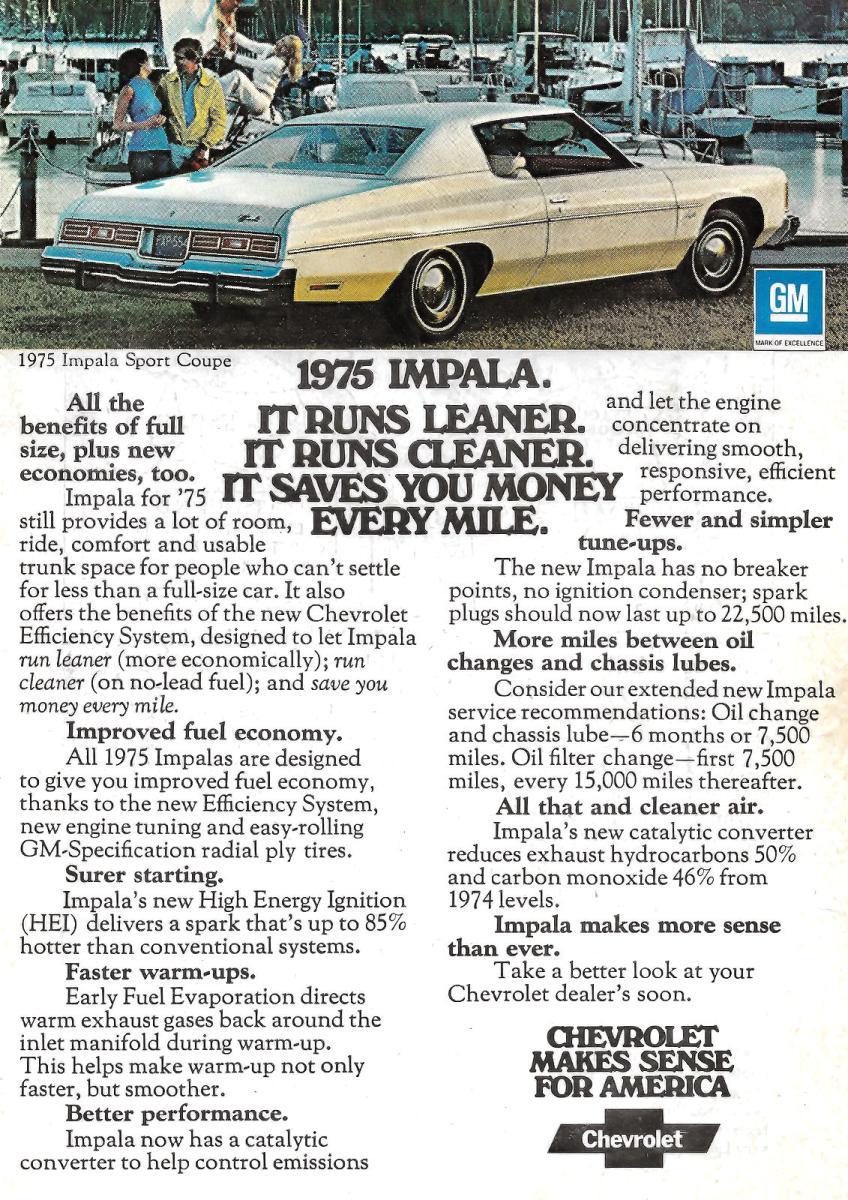 GM
MARK OF EXCELLENCE

1975 Impala Sport Coupe

1975 IMPALA.
IT RUNS LEANER.
IT RUNS CLEANER.
IT SAVES YOU MONEY EVERY MILE.

All the benefits of full size, plus new economies, too.
Impala for '75 still provides a lot of room, ride, comfort and usable trunk space for people who can't settle for less than a full-size car. It also offers the benefits of the new Chevrolet Efficiency System, designed to let Impala run leaner (more economically); run cleaner (on no-lead fuel); and save you money every mile.

Improved fuel economy.
All 1975 Impalas are designed to give you improved fuel economy, thanks to the new Efficiency System, new engine tuning and easy-rolling GM-Specification radial ply tires.

Surer starting.
Impala's new High Energy Ignition (HEI) delivers a spark that's up to 85% hotter than conventional systems.

Faster warm-ups.
Early Fuel Evaporation directs warm exhaust gases back around the inlet manifold during warm-up. This helps make warm-up not only faster, but smoother.

Better performance.
Impala now has a catalytic converter to help control emissions and let the engine concentrate on delivering smooth, responsive, efficient performance.

Fewer and simpler tune-ups.
The new Impala has no breaker points, no ignition condenser; spark plugs should now last up to 22,500 miles.

More miles between oil changes and chassis lubes.
Consider our extended new Impala service recommendations: Oil change and chassis lube—6 months or 7,500 miles. Oil filter change—first 7,500 miles, every 15,000 miles thereafter.

All that and cleaner air.
Impala's new catalytic converter reduces exhaust hydrocarbons 50% and carbon monoxide 46% from 1974 levels.

Impala makes more sense than ever.
Take a better look at your Chevrolet dealer's soon.

CHEVROLET MAKES SENSE FOR AMERICA

Chevrolet